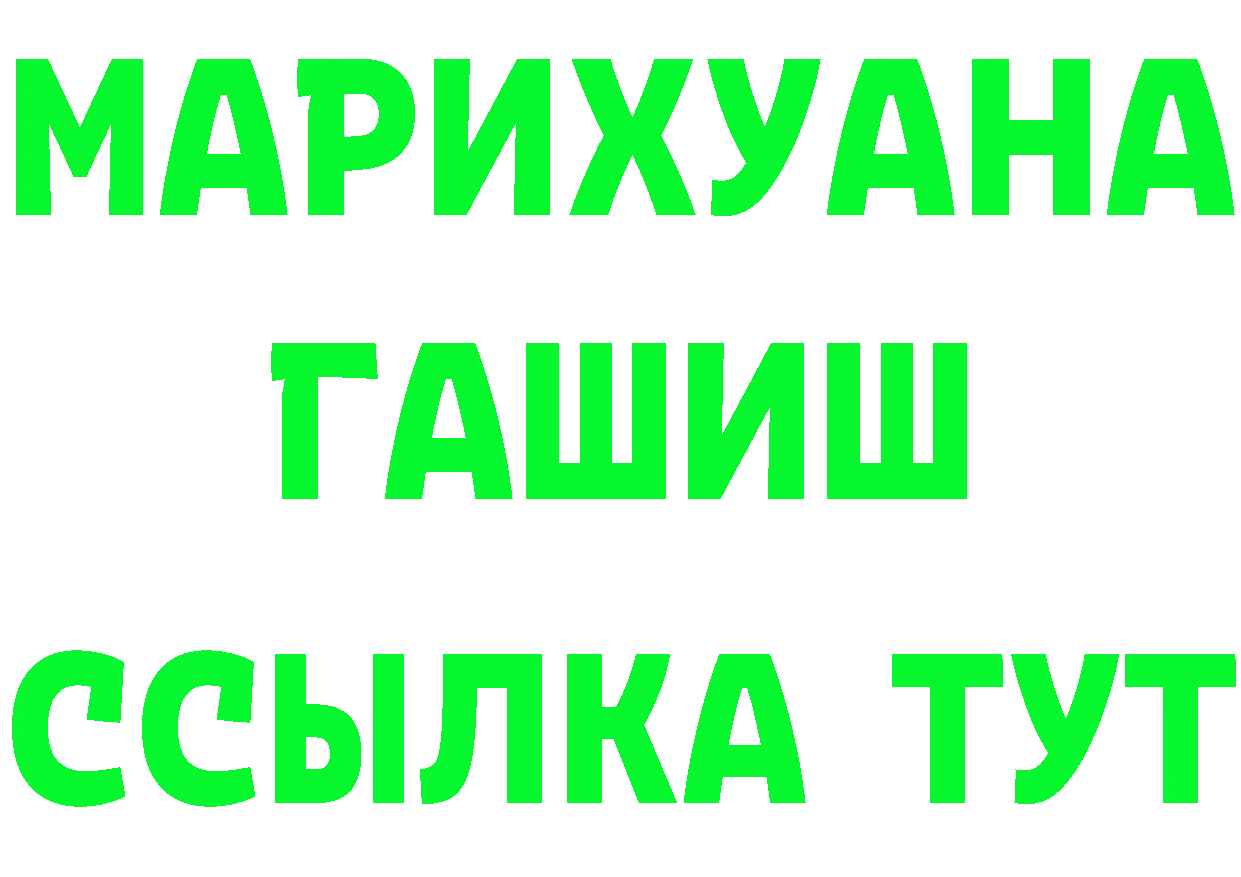 МАРИХУАНА
ГАШИШ
ССЫЛКА ТУТ